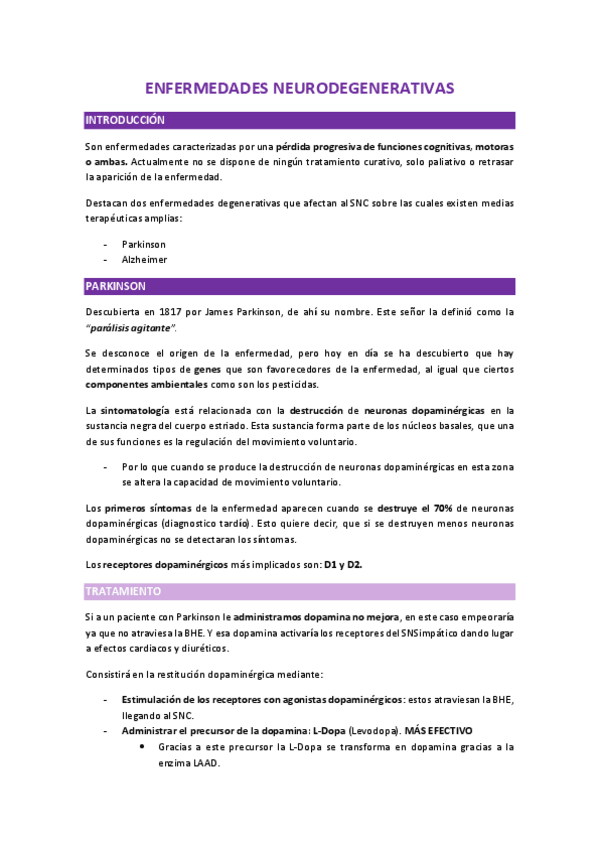 ENFERMEDADES NEURODEGENERATIVAS

INTRODUCCIÓN

Son enfermedades caracterizadas por una pérdida progresiva de funciones cognitivas, motoras o ambas. Actualmente no se dispone de ningún tratamiento curativo, solo paliativo o retrasar la aparición de la enfermedad.

Destacan dos enfermedades degenerativas que afectan al SNC sobre las cuales existen medias terapéuticas amplias:

- Parkinson
- Alzheimer

PARKINSON

Descubierta en 1817 por James Parkinson, de ahí su nombre. Este señor la definió como la "parálisis agitante".

Se desconoce el origen de la enfermedad, pero hoy en día se ha descubierto que hay determinados tipos de genes que son favorecedores de la enfermedad, al igual que ciertos componentes ambientales como son los pesticidas.

La sintomatología está relacionada con la destrucción de neuronas dopaminérgicas en la sustancia negra del cuerpo estriado. Esta sustancia forma parte de los núcleos basales, que una de sus funciones es la regulación del movimiento voluntario.

- Por lo que cuando se produce la destrucción de neuronas dopaminérgicas en esta zona se altera la capacidad de movimiento voluntario.

Los primeros síntomas de la enfermedad aparecen cuando se destruye el 70% de neuronas dopaminérgicas (diagnostico tardío). Esto quiere decir, que si se destruyen menos neuronas dopaminérgicas no se detectaran los síntomas.

Los receptores dopaminérgicos más implicados son: D1 y D2.

TRATAMIENTO

Si a un paciente con Parkinson le administramos dopamina no mejora, en este caso empeoraría ya que no atraviesa la BHE. Y esa dopamina activaría los receptores del SNSimpático dando lugar a efectos cardiacos y diuréticos.

Consistirá en la restitución dopaminérgica mediante:

- Estimulación de los receptores con agonistas dopaminérgicos: estos atraviesan la BHE, llegando al SNC.
- Administrar el precursor de la dopamina: L-Dopa (Levodopa). MÁS EFECTIVO
  • Gracias a este precursor la L-Dopa se transforma en dopamina gracias a la enzima LAAD.